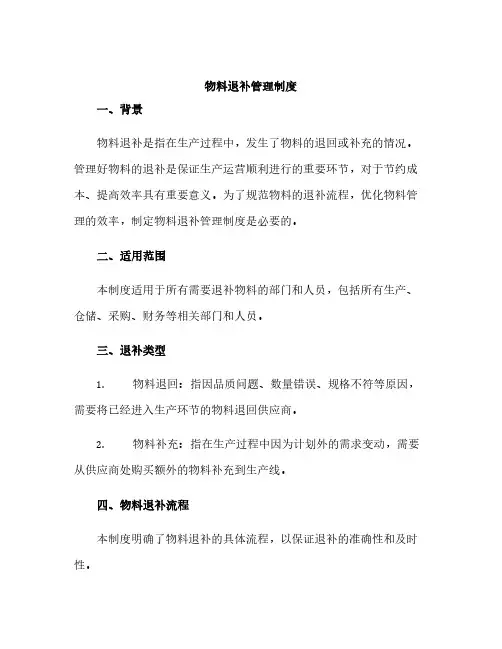 物料退补管理制度

一、背景

物料退补是指在生产过程中，发生了物料的退回或补充的情况。管理好物料的退补是保证生产运营顺利进行的重要环节，对于节约成本、提高效率具有重要意义。为了规范物料的退补流程，优化物料管理的效率，制定物料退补管理制度是必要的。

二、适用范围

本制度适用于所有需要退补物料的部门和人员，包括所有生产、仓储、采购、财务等相关部门和人员。

三、退补类型

1. 物料退回：指因品质问题、数量错误、规格不符等原因，需要将已经进入生产环节的物料退回供应商。

2. 物料补充：指在生产过程中因为计划外的需求变动，需要从供应商处购买额外的物料补充到生产线。

四、物料退补流程

本制度明确了物料退补的具体流程，以保证退补的准确性和及时性。